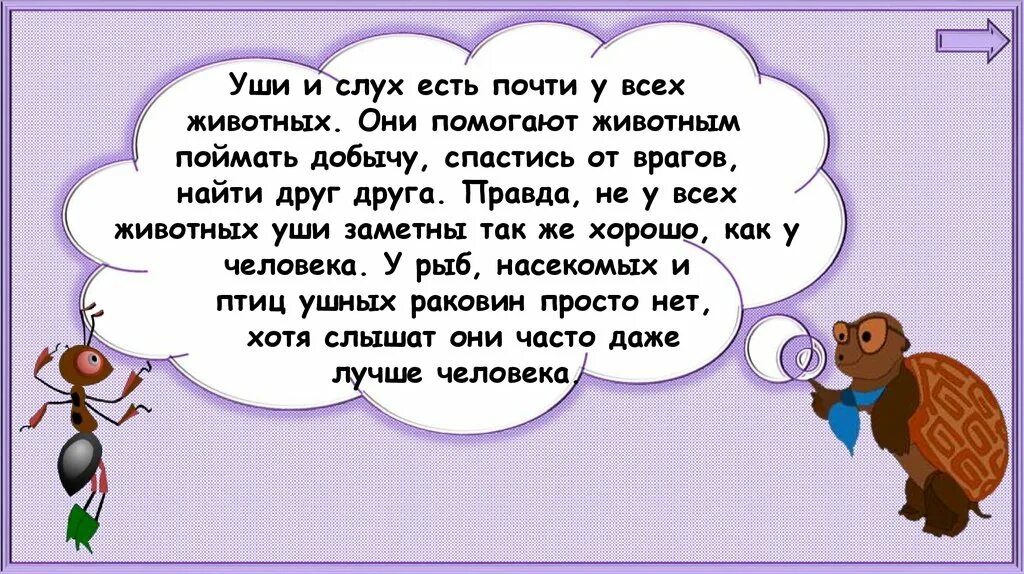 Уши и слух есть почти у всех животных. Они помогают животным поймать добычу, спастись от врагов, найти друг друга. Правда, не у всех животных уши заметны так же хорошо, как у человека. У рыб, насекомых и птиц ушных раковин просто нет, хотя слышат они часто даже лучше человека.